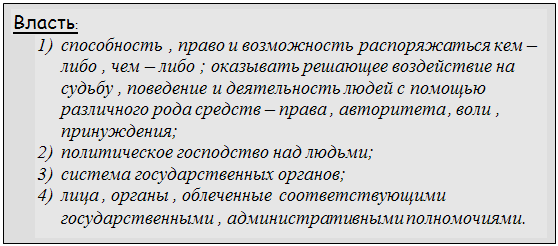 Власть:

1) способность , право и возможность распоряжаться кем – либо , чем – либо ; оказывать решающее воздействие на судьбу , поведение и деятельность людей с помощью различного рода средств – права , авторитета , воли , принуждения;
2) политическое господство над людьми;
3) система государственных органов;
4) лица , органы , облеченные соответствующими государственными , административными полномочиями.